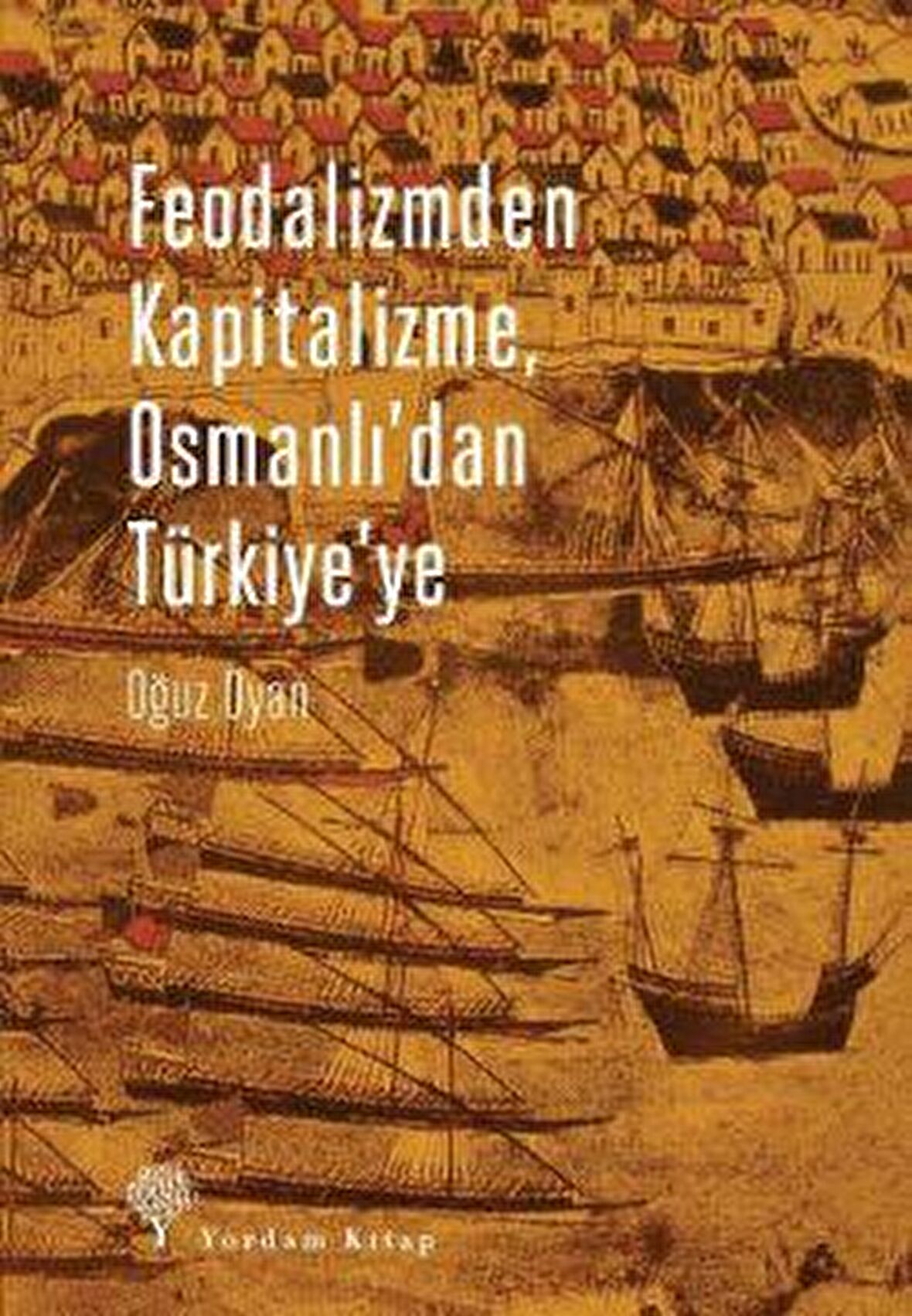 Feodalizmden
Kapitalizme,
Osmanlı'dan
Türkiye'ye

Oğuz Oyan

Yordam Kitap